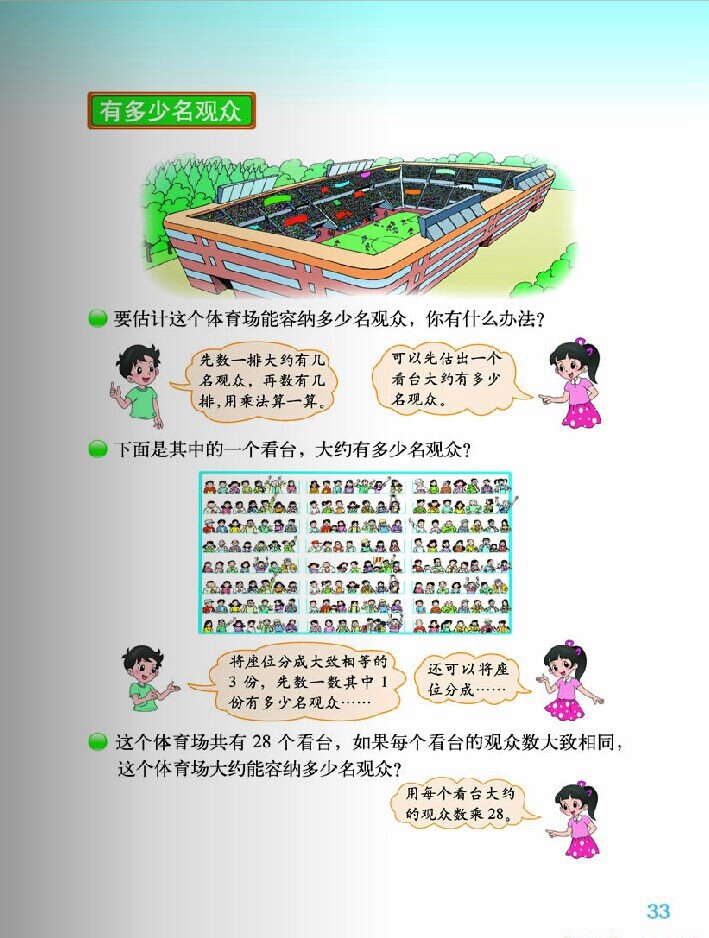 有多少名观众

要估计这个体育场能容纳多少名观众，你有什么办法？

先数一排大约有几名观众，再数有几排，用乘法算一算。

可以先估出一个看台大约有多少名观众。

下面是其中的一个看台，大约有多少名观众？

将座位分成大致相等的3份，先数一数其中1份有多少名观众……

还可以将座位分成……

这个体育场共有28个看台，如果每个看台的观众数大致相同，这个体育场大约能容纳多少名观众？

用每个看台大约的观众数乘28。

33